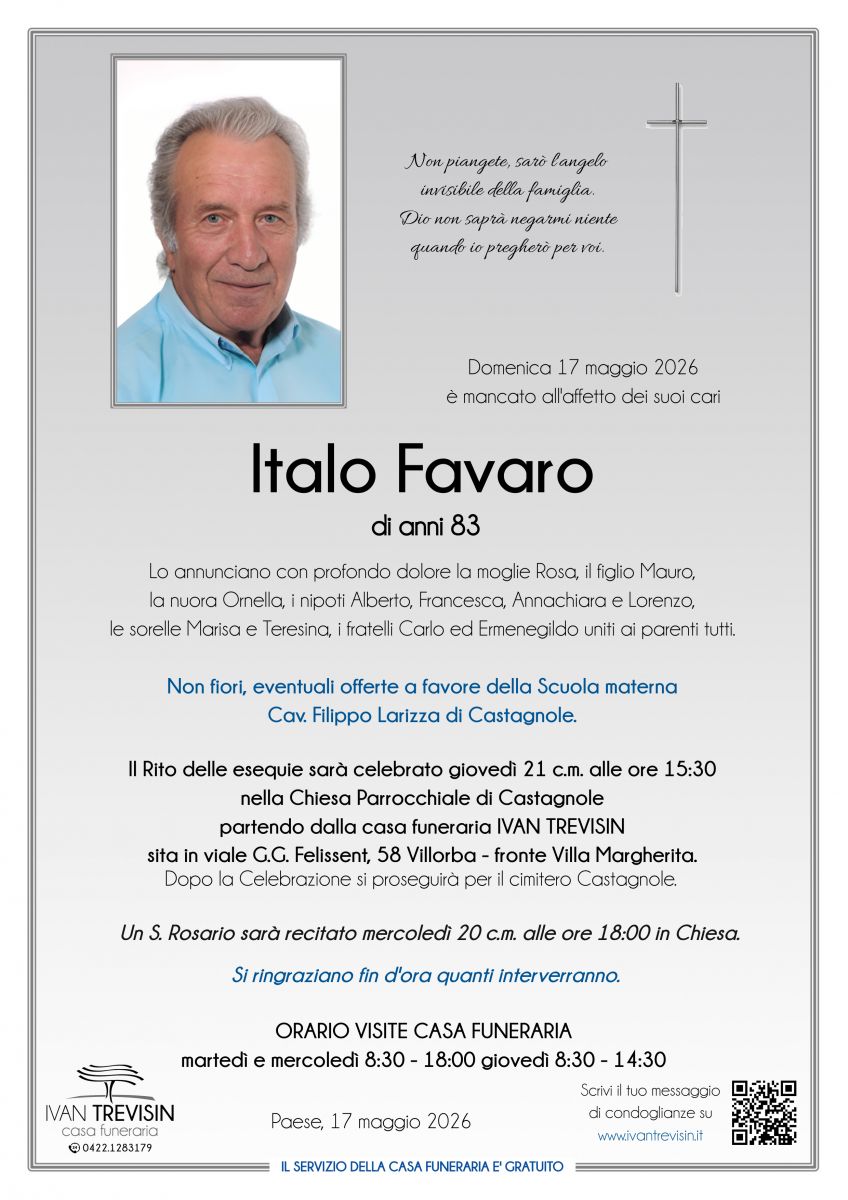 Non piangete, sarò l'angelo invisibile della famiglia. Dio non saprà negarmi niente quando io pregherò per voi.

Domenica 17 maggio 2026
è mancato all'affetto dei suoi cari

Italo Favaro
di anni 83

Lo annunciano con profondo dolore la moglie Rosa, il figlio Mauro, la nuora Ornella, i nipoti Alberto, Francesca, Annachiara e Lorenzo, le sorelle Marisa e Teresina, i fratelli Carlo ed Ermenegildo uniti ai parenti tutti.

Non fiori, eventuali offerte a favore della Scuola materna Cav. Filippo Larizza di Castagnole.

Il Rito delle esequie sarà celebrato giovedì 21 c.m. alle ore 15:30
nella Chiesa Parrocchiale di Castagnole
partendo dalla casa funeraria IVAN TREVISIN
sita in viale G.G. Felissent, 58 Villorba - fronte Villa Margherita.
Dopo la Celebrazione si proseguirà per il cimitero Castagnole.

Un S. Rosario sarà recitato mercoledì 20 c.m. alle ore 18:00 in Chiesa.

Si ringraziano fin d'ora quanti interverranno.

ORARIO VISITE CASA FUNERARIA
martedì e mercoledì 8:30 - 18:00 giovedì 8:30 - 14:30

IVAN TREVISIN
casa funeraria
0422.1283179

Paese, 17 maggio 2026

Scrivi il tuo messaggio di condoglianze su
www.ivantrevisin.it

IL SERVIZIO DELLA CASA FUNERARIA E' GRATUITO